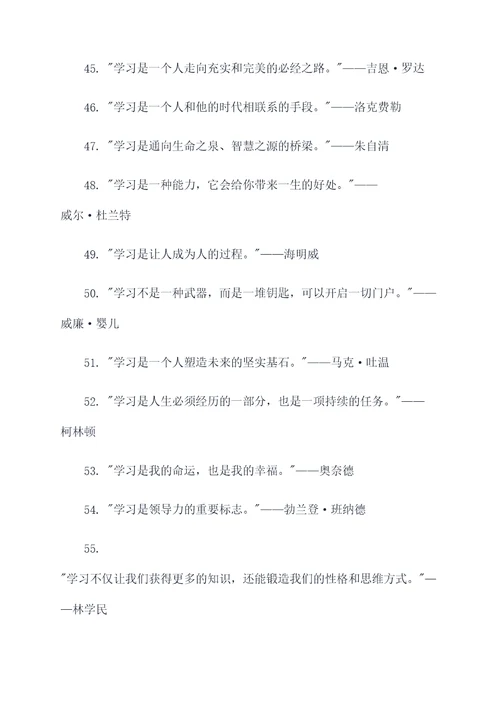 45. "学习是一个人走向充实和完美的必经之路。"——吉恩·罗达

46. "学习是一个人和他的时代相联系的手段。"——洛克费勒

47. "学习是通向生命之泉、智慧之源的桥梁。"——朱自清

48. "学习是一种能力，它会给你带来一生的好处。"——威尔·杜兰特

49. "学习是让人成为人的过程。"——海明威

50. "学习不是一种武器，而是一堆钥匙，可以开启一切门户。"——威廉·婴儿

51. "学习是一个人塑造未来的坚实基石。"——马克·吐温

52. "学习是人生必须经历的一部分，也是一项持续的任务。"——柯林顿

53. "学习是我的命运，也是我的幸福。"——奥奈德

54. "学习是领导力的重要标志。"——勃兰登·班纳德

55.

"学习不仅让我们获得更多的知识，还能锻造我们的性格和思维方式。"——林学民